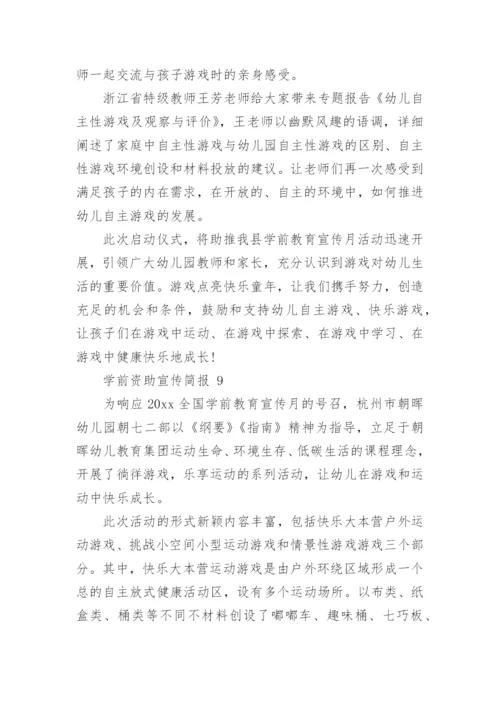 师一起交流与孩子游戏时的亲身感受。

浙江省特级教师王芳老师给大家带来专题报告《幼儿自主性游戏及观察与评价》，王老师以幽默风趣的语调，详细阐述了家庭中自主性游戏与幼儿园自主性游戏的区别、自主性游戏环境创设和材料投放的建议。让老师们再一次感受到满足孩子的内在需求，在开放的、自主的环境中，如何推进幼儿自主游戏的发展。

此次启动仪式，将助推我县学前教育宣传月活动迅速开展，引领广大幼儿园教师和家长，充分认识到游戏对幼儿生活的重要价值。游戏点亮快乐童年，让我们携手努力，创造充足的机会和条件，鼓励和支持幼儿自主游戏、快乐游戏，让孩子们在游戏中运动、在游戏中探索、在游戏中学习、在游戏中健康快乐地成长！

学前资助宣传简报 9

为响应 20xx 全国学前教育宣传月的号召，杭州市朝晖幼儿园朝七二部以《纲要》《指南》精神为指导，立足于朝晖幼儿教育集团运动生命、环境生存、低碳生活的课程理念，开展了徜徉游戏，乐享运动的系列活动，让幼儿在游戏和运动中快乐成长。

此次活动的形式新颖内容丰富，包括快乐大本营户外运动游戏、挑战小空间小型运动游戏和情景性游戏游戏三个部分。其中，快乐大本营运动游戏是由户外环绕区域形成一个总的自主放式健康活动区，设有多个运动场所。以布类、纸盒类、桶类等不同不材料创设了嘟嘟车、趣味桶、七巧板、